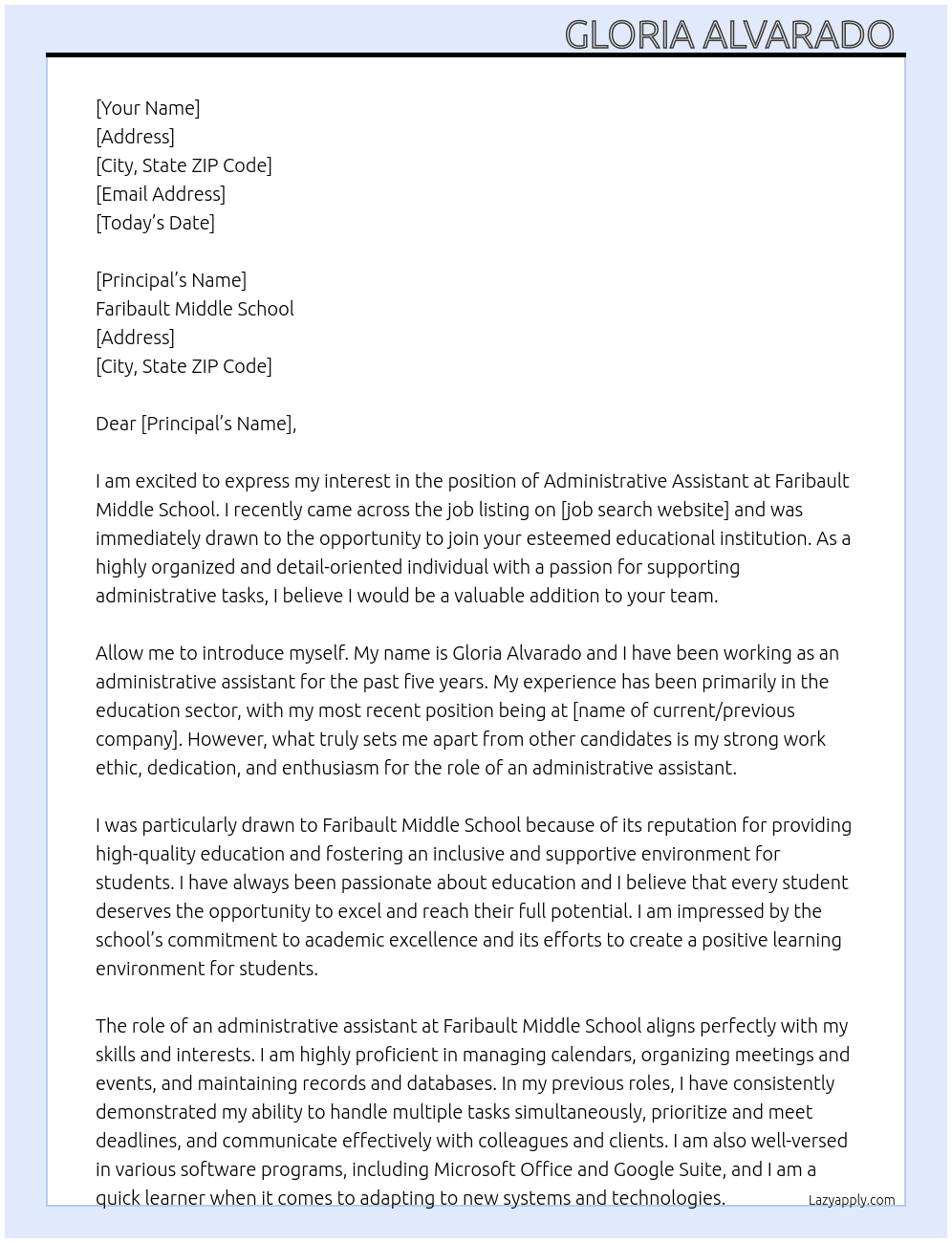 GLORIA ALVARADO

[Your Name]
[Address]
[City, State ZIP Code]
[Email Address]
[Today's Date]

[Principal's Name]
Faribault Middle School
[Address]
[City, State ZIP Code]

Dear [Principal's Name],

I am excited to express my interest in the position of Administrative Assistant at Faribault Middle School. I recently came across the job listing on [job search website] and was immediately drawn to the opportunity to join your esteemed educational institution. As a highly organized and detail-oriented individual with a passion for supporting administrative tasks, I believe I would be a valuable addition to your team.

Allow me to introduce myself. My name is Gloria Alvarado and I have been working as an administrative assistant for the past five years. My experience has been primarily in the education sector, with my most recent position being at [name of current/previous company]. However, what truly sets me apart from other candidates is my strong work ethic, dedication, and enthusiasm for the role of an administrative assistant.

I was particularly drawn to Faribault Middle School because of its reputation for providing high-quality education and fostering an inclusive and supportive environment for students. I have always been passionate about education and I believe that every student deserves the opportunity to excel and reach their full potential. I am impressed by the school's commitment to academic excellence and its efforts to create a positive learning environment for students.

The role of an administrative assistant at Faribault Middle School aligns perfectly with my skills and interests. I am highly proficient in managing calendars, organizing meetings and events, and maintaining records and databases. In my previous roles, I have consistently demonstrated my ability to handle multiple tasks simultaneously, prioritize and meet deadlines, and communicate effectively with colleagues and clients. I am also well-versed in various software programs, including Microsoft Office and Google Suite, and I am a quick learner when it comes to adapting to new systems and technologies.

Lazyapply.com